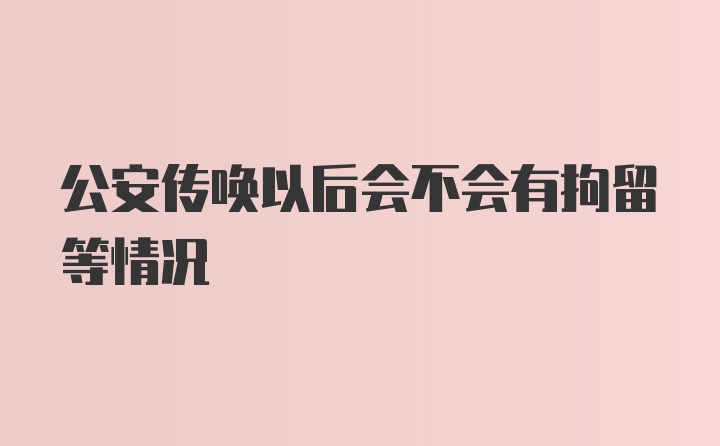 公安传唤以后会不会有拘留等情况